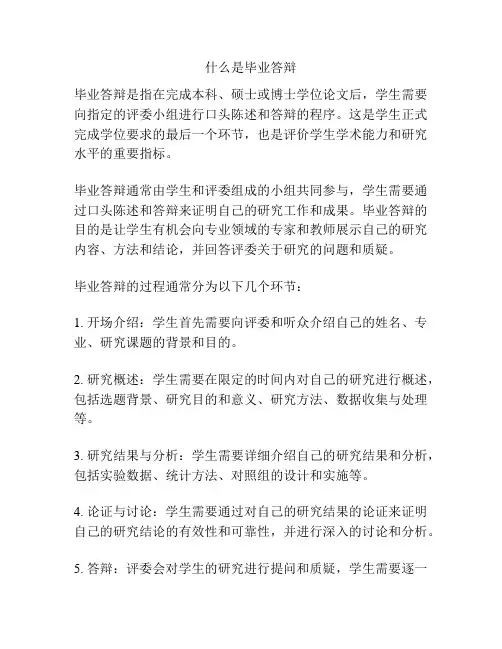 什么是毕业答辩

毕业答辩是指在完成本科、硕士或博士学位论文后，学生需要向指定的评委小组进行口头陈述和答辩的程序。这是学生正式完成学位要求的最后一个环节，也是评价学生学术能力和研究水平的重要指标。

毕业答辩通常由学生和评委组成的小组共同参与，学生需要通过口头陈述和答辩来证明自己的研究工作和成果。毕业答辩的目的是让学生有机会向专业领域的专家和教师展示自己的研究内容、方法和结论，并回答评委关于研究的问题和质疑。

毕业答辩的过程通常分为以下几个环节：

1. 开场介绍：学生首先需要向评委和听众介绍自己的姓名、专业、研究课题的背景和目的。

2. 研究概述：学生需要在限定的时间内对自己的研究进行概述，包括选题背景、研究目的和意义、研究方法、数据收集与处理等。

3. 研究结果与分析：学生需要详细介绍自己的研究结果和分析，包括实验数据、统计方法、对照组的设计和实施等。

4. 论证与讨论：学生需要通过对自己的研究结果的论证来证明自己的研究结论的有效性和可靠性，并进行深入的讨论和分析。

5. 答辩：评委会对学生的研究进行提问和质疑，学生需要逐一